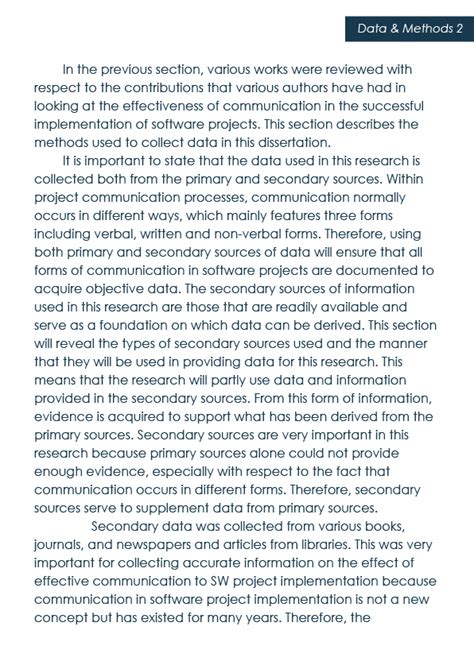 Data & Methods 2

In the previous section, various works were reviewed with respect to the contributions that various authors have had in looking at the effectiveness of communication in the successful implementation of software projects. This section describes the methods used to collect data in this dissertation.

It is important to state that the data used in this research is collected both from the primary and secondary sources. Within project communication processes, communication normally occurs in different ways, which mainly features three forms including verbal, written and non-verbal forms. Therefore, using both primary and secondary sources of data will ensure that all forms of communication in software projects are documented to acquire objective data. The secondary sources of information used in this research are those that are readily available and serve as a foundation on which data can be derived. This section will reveal the types of secondary sources used and the manner that they will be used in providing data for this research. This means that the research will partly use data and information provided in the secondary sources. From this form of information, evidence is acquired to support what has been derived from the primary sources. Secondary sources are very important in this research because primary sources alone could not provide enough evidence, especially with respect to the fact that communication occurs in different forms. Therefore, secondary sources serve to supplement data from primary sources.

Secondary data was collected from various books, journals, and newspapers and articles from libraries. This was very important for collecting accurate information on the effect of effective communication to SW project implementation because communication in software project implementation is not a new concept but has existed for many years. Therefore, the